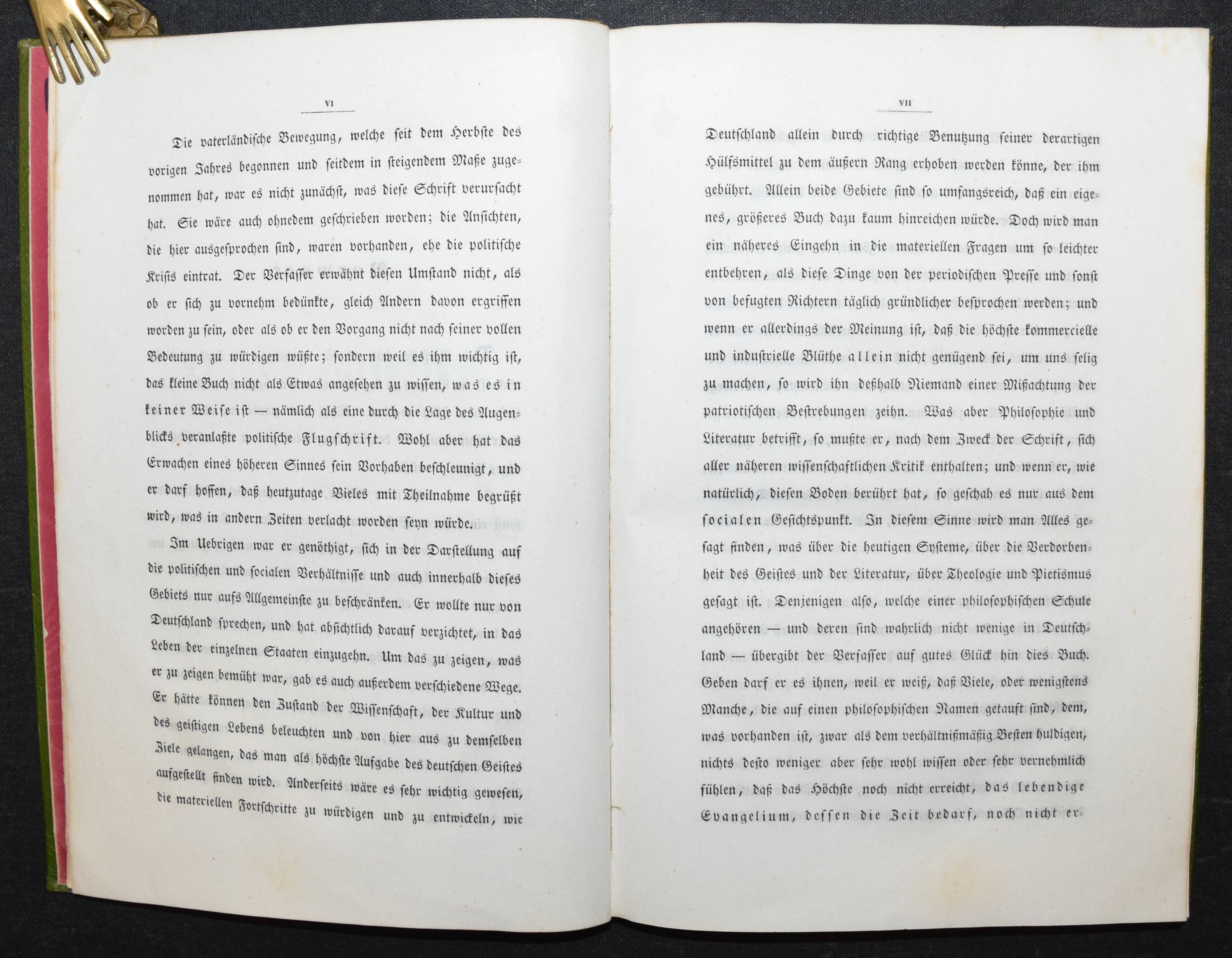 VI

Die vaterländische Bewegung, welche seit dem Herbste des vorigen Jahres begonnen und seitdem in steigendem Maße zugenommen hat, war es nicht zunächst, was diese Schrift verursacht hat. Sie wäre auch ohnedem geschrieben worden; die Ansichten, die hier ausgesprochen sind, waren vorhanden, ehe die politische Krisis eintrat. Der Verfasser erwähnt diesen Umstand nicht, als ob er sich zu vornehm bedünkte, gleich Andern davon ergriffen worden zu sein, oder als ob er den Vorgang nicht nach seiner vollen Bedeutung zu würdigen wüßte; sondern weil es ihm wichtig ist, das kleine Buch nicht als Etwas angesehen zu wissen, was es in keiner Weise ist — nämlich als eine durch die Lage des Augenblicks veranlaßte politische Flugschrift. Wohl aber hat das Erwachen eines höheren Sinnes sein Vorhaben beschleunigt, und er darf hoffen, daß heutzutage Vieles mit Theilnahme begrüßt wird, was in andern Zeiten verlacht worden seyn würde.

Im Uebrigen war er genöthigt, sich in der Darstellung auf die politischen und socialen Verhältnisse und auch innerhalb dieses Gebiets nur aufs Allgemeinste zu beschränken. Er wollte nur von Deutschland sprechen, und hat absichtlich darauf verzichtet, in das Leben der einzelnen Staaten einzugehn. Um das zu zeigen, was er zu zeigen bemüht war, gab es auch außerdem verschiedene Wege. Er hätte können den Zustand der Wissenschaft, der Kultur und des geistigen Lebens beleuchten und von hier aus zu demselben Ziele gelangen, das man als höchste Aufgabe des deutschen Geistes aufgestellt finden wird. Anderseits wäre es sehr wichtig gewesen, die materiellen Fortschritte zu würdigen und zu entwickeln, wie

VII

Deutschland allein durch richtige Benutzung seiner derartigen Hülfsmittel zu dem äußern Rang erhoben werden könne, der ihm gebührt. Allein beide Gebiete sind so umfangsreich, daß ein eigenes, größeres Buch dazu kaum hinreichen würde. Doch wird man ein näheres Eingehn in die materiellen Fragen um so leichter entbehren, als diese Dinge von der periodischen Presse und sonst von befugten Richtern täglich gründlicher besprochen werden; und wenn er allerdings der Meinung ist, daß die höchste kommercielle und industrielle Blüthe allein nicht genügend sei, um uns selig zu machen, so wird ihn deßhalb Niemand einer Mißachtung der patriotischen Bestrebungen zeihn. Was aber Philosophie und Literatur betrifft, so mußte er, nach dem Zweck der Schrift, sich aller näheren wissenschaftlichen Kritik enthalten; und wenn er, wie natürlich, diesen Boden berührt hat, so geschah es nur aus dem socialen Gesichtspunkt. In diesem Sinne wird man Alles gesagt finden, was über die heutigen Systeme, über die Verdorbenheit des Geistes und der Literatur, über Theologie und Pietismus gesagt ist. Denjenigen also, welche einer philosophischen Schule angehören — und deren sind wahrlich nicht wenige in Deutschland — übergibt der Verfasser auf gutes Glück hin dies Buch. Geben darf er es ihnen, weil er weiß, daß Viele, oder wenigstens Manche, die auf einen philosophischen Namen getauft sind, dem, was vorhanden ist, zwar als dem verhältnißmäßig Besten huldigen, nichts desto weniger aber sehr wohl wissen oder sehr vernehmlich fühlen, daß das Höchste noch nicht erreicht, das lebendige Evangelium, dessen die Zeit bedarf, noch nicht er-